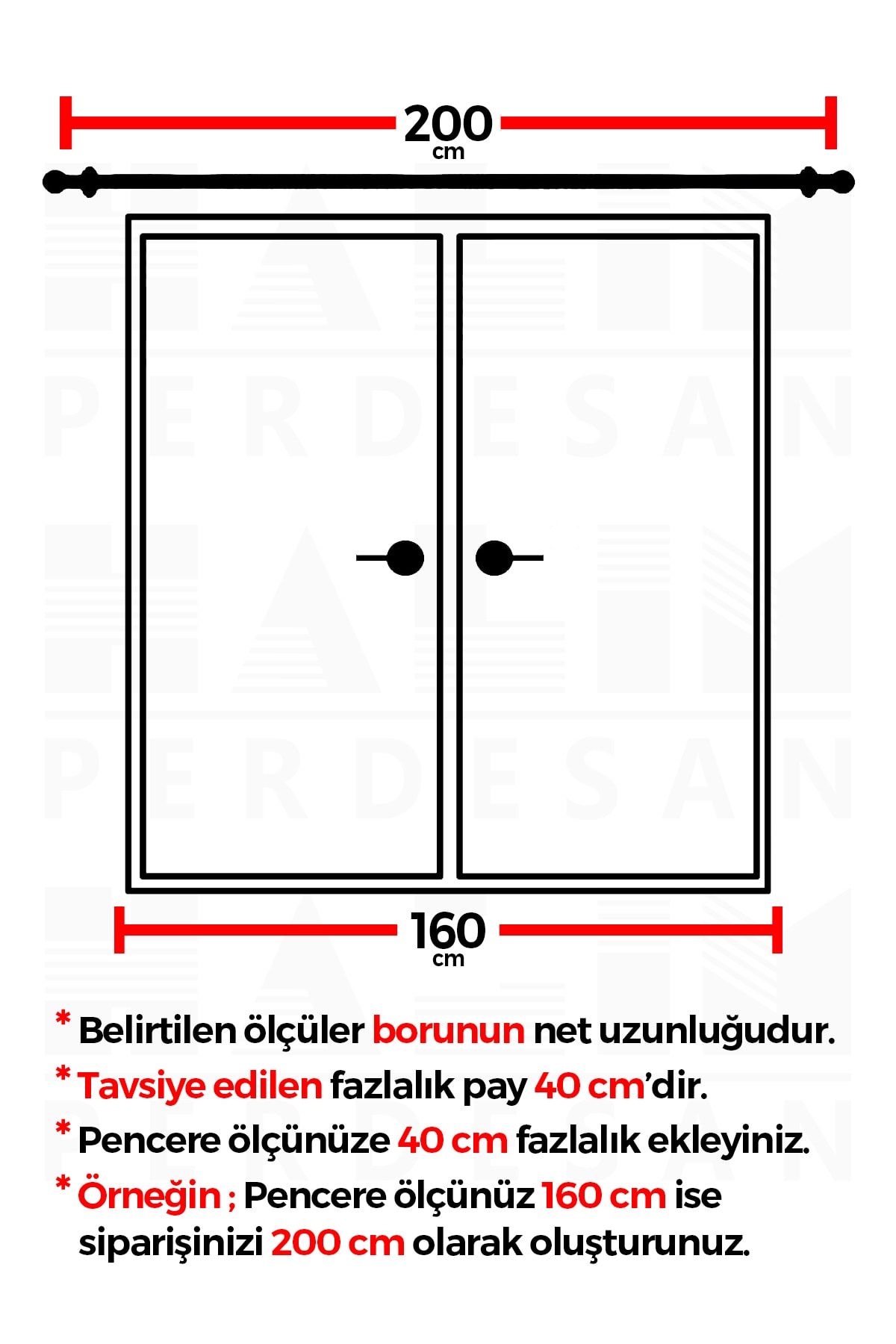 200
cm

PERDESAN

PERDESAN

160
cm

* Belirtilen ölçüler borunun net uzunluğudur.

* Tavsiye edilen fazlalık pay 40 cm'dir.

* Pencere ölçünüze 40 cm fazlalık ekleyiniz.

* Örneğin ; Pencere ölçünüz 160 cm ise siparişinizi 200 cm olarak oluşturunuz.